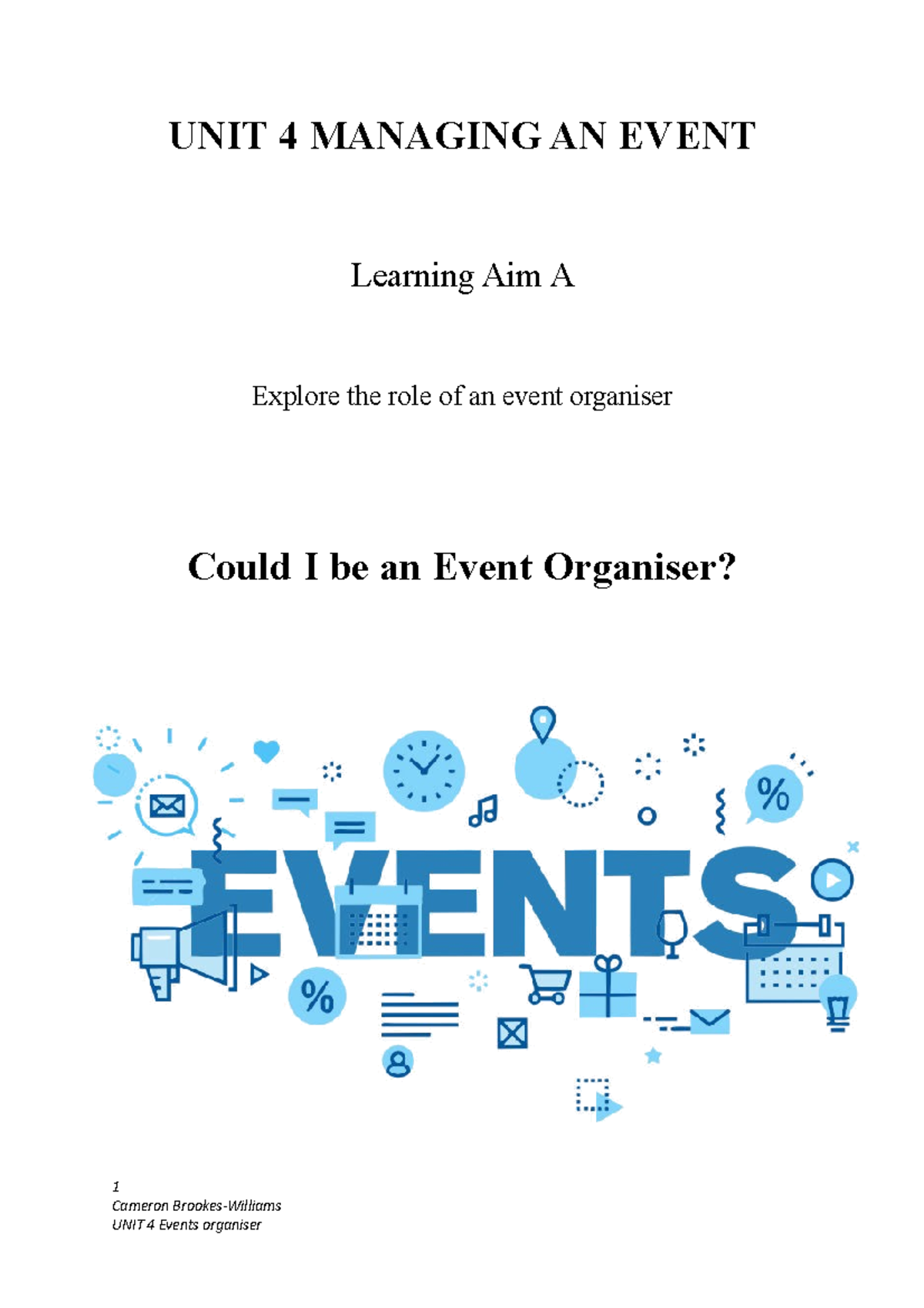 UNIT 4 MANAGING AN EVENT

Learning Aim A

Explore the role of an event organiser

Could I be an Event Organiser?

EVENTS

%

%

1
Cameron Brookes-Williams
UNIT 4 Events organiser